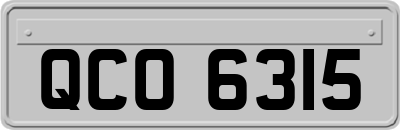 QCO 6315